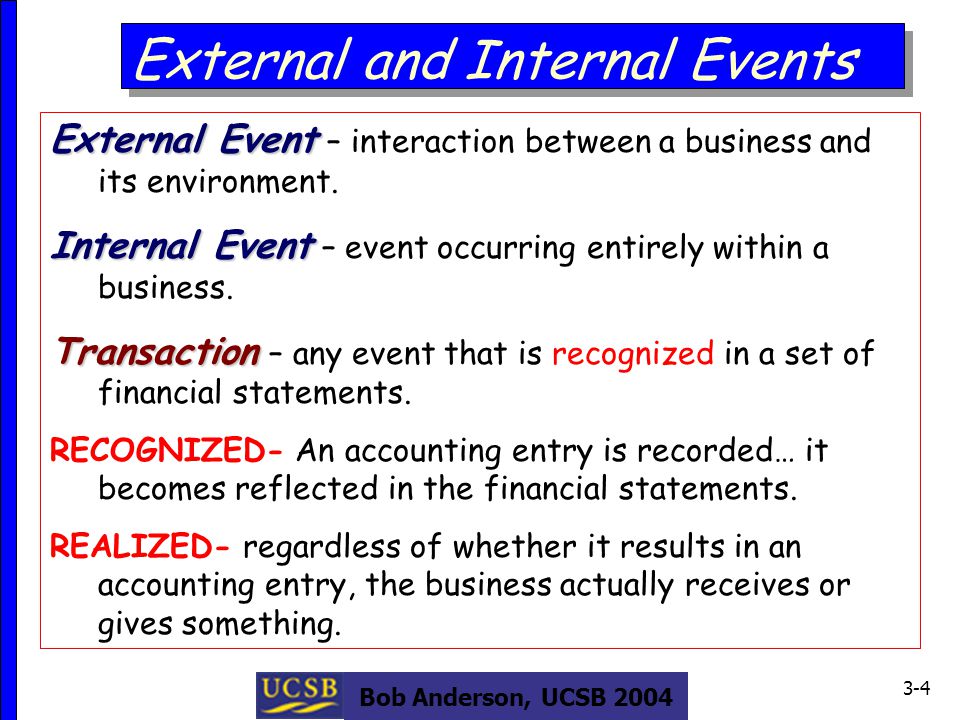 External and Internal Events

External Event – interaction between a business and its environment.

Internal Event – event occurring entirely within a business.

Transaction – any event that is recognized in a set of financial statements.

RECOGNIZED- An accounting entry is recorded… it becomes reflected in the financial statements.

REALIZED- regardless of whether it results in an accounting entry, the business actually receives or gives something.

UCSB

Bob Anderson, UCSB 2004

3-4